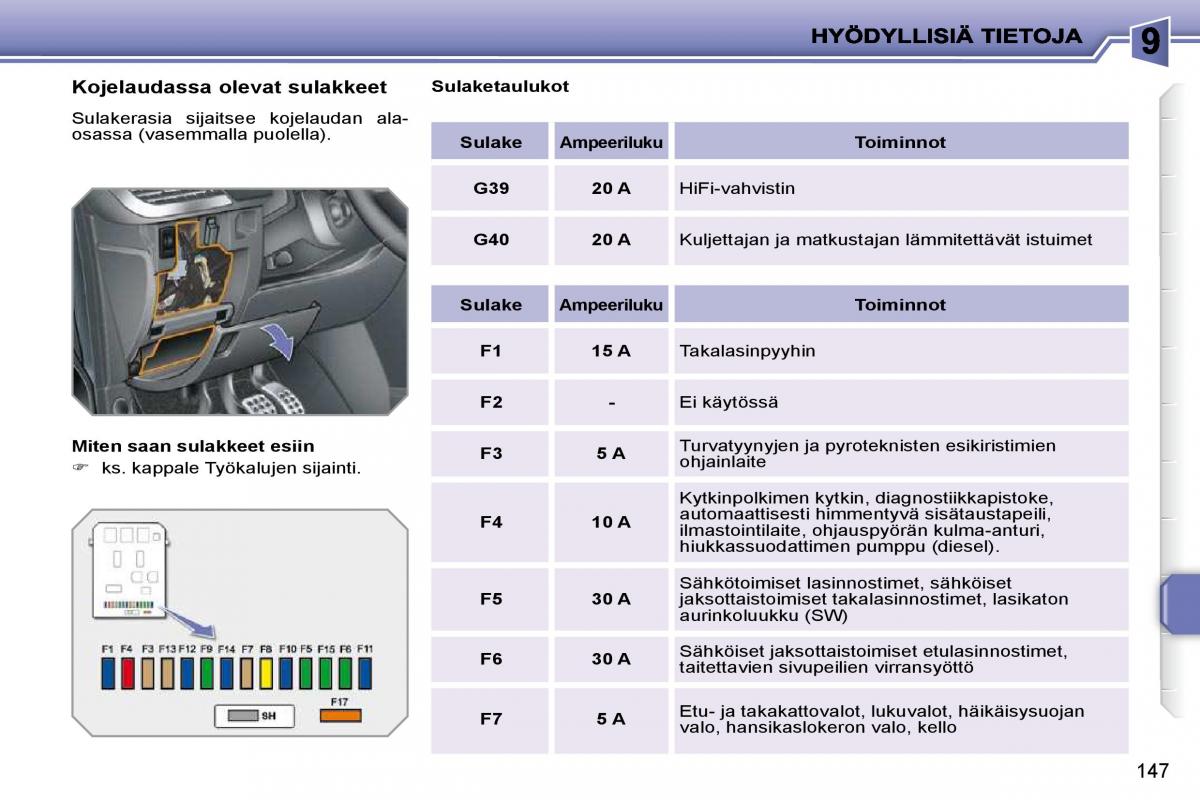 HYÖDYLLISIÄ TIETOJA

9

Kojelaudassa olevat sulakkeet

Sulakerasia sijaitsee kojelaudan alaosassa (vasemmalla puolella).

Miten saan sulakkeet esiin

☞ ks. kappale Työkalujen sijainti.

F1 F4 F3 F13 F12 F9 F14 F7 F8 F10 F5 F15 F6 F11

SH

F17

Sulaketaulukot

| Sulake | Ampeeriluku | Toiminnot |
|---|---|---|
| G39 | 20 A | HiFi-vahvistin |
| G40 | 20 A | Kuljettajan ja matkustajan lämmitettävät istuimet |

| Sulake | Ampeeriluku | Toiminnot |
|---|---|---|
| F1 | 15 A | Takalasinpyyhin |
| F2 | - | Ei käytössä |
| F3 | 5 A | Turvatyynyjen ja pyroteknisten esikiristimien ohjainlaite |
| F4 | 10 A | Kytkinpolkimen kytkin, diagnostiikkapistoke, automaattisesti himmentyvä sisätaustapeili, ilmastointilaite, ohjauspyörän kulma-anturi, hiukkassuodattimen pumppu (diesel). |
| F5 | 30 A | Sähkötoimiset lasinnostimet, sähköiset jaksottaistoimiset takalasinnostimet, lasikaton aurinkoluukku (SW) |
| F6 | 30 A | Sähköiset jaksottaistoimiset etulasinnostimet, taitettavien sivupeilien virransyöttö |
| F7 | 5 A | Etu- ja takakattovalot, lukuvalot, häikäisysuojan valo, hansikaslokeron valo, kello |

147